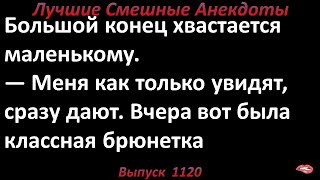 Лучшие Смешные Анекдоты

Большой конец хвастается маленькому.
— Меня как только увидят, сразу дают. Вчера вот была классная брюнетка

Выпуск 1120